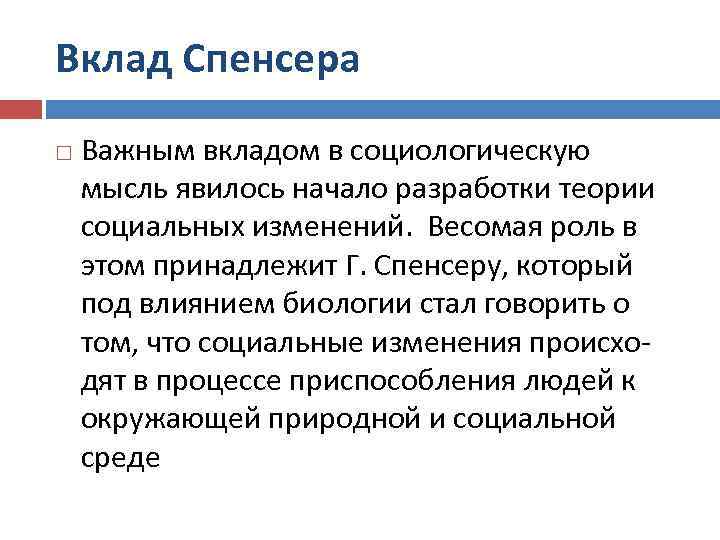 Вклад Спенсера

Важным вкладом в социологическую мысль явилось начало разработки теории социальных изменений. Весомая роль в этом принадлежит Г. Спенсеру, который под влиянием биологии стал говорить о том, что социальные изменения происходят в процессе приспособления людей к окружающей природной и социальной среде